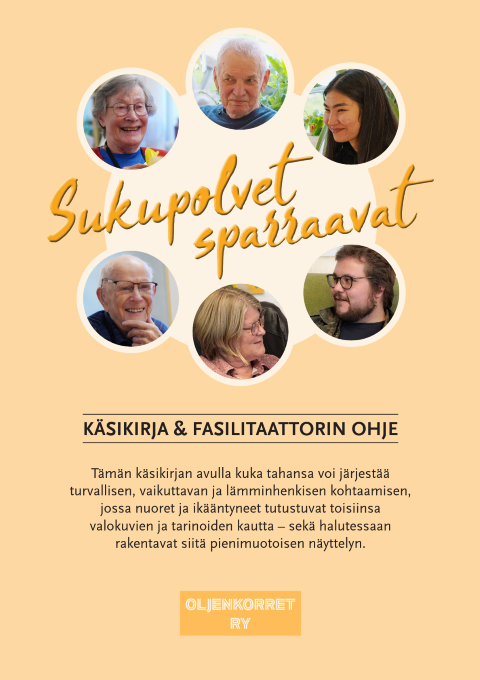 Sukupolvet sparraavat

KÄSIKIRJA & FASILITAATTORIN OHJE

Tämän käsikirjan avulla kuka tahansa voi järjestää turvallisen, vaikuttavan ja lämminhenkisen kohtaamisen, jossa nuoret ja ikääntyneet tutustuvat toisiinsa valokuvien ja tarinoiden kautta – sekä halutessaan rakentavat siitä pienimuotoisen näyttelyn.

OLJENKORRET RY